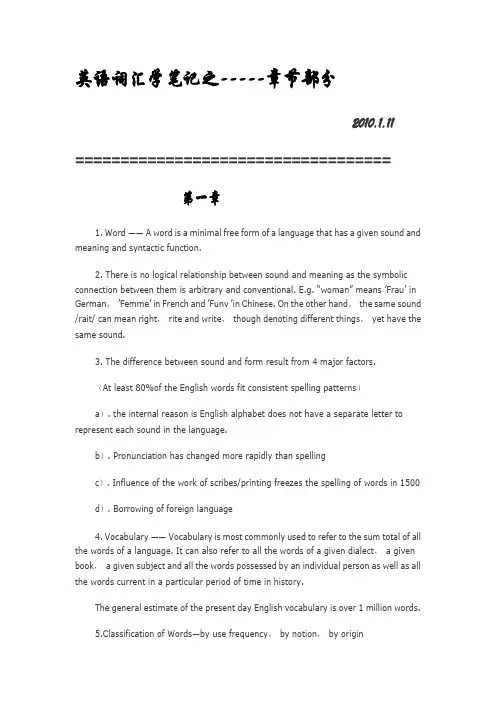 英语词汇学笔记之-----章节部分

2010.1.11

====================================

第一章

1. Word —— A word is a minimal free form of a language that has a given sound and meaning and syntactic function.

2. There is no logical relationship between sound and meaning as the symbolic connection between them is arbitrary and conventional. E.g. "woman" means 'Frau' in German, 'Femme' in French and 'Funv 'in Chinese. On the other hand, the same sound /rait/ can mean right, rite and write, though denoting different things, yet have the same sound.

3. The difference between sound and form result from 4 major factors.

（At least 80%of the English words fit consistent spelling patterns）

a）. the internal reason is English alphabet does not have a separate letter to represent each sound in the language.

b）. Pronunciation has changed more rapidly than spelling

c）. Influence of the work of scribes/printing freezes the spelling of words in 1500

d）. Borrowing of foreign language

4. Vocabulary —— Vocabulary is most commonly used to refer to the sum total of all the words of a language. It can also refer to all the words of a given dialect, a given book, a given subject and all the words possessed by an individual person as well as all the words current in a particular period of time in history.

The general estimate of the present day English vocabulary is over 1 million words.

5.Classification of Words—by use frequency, by notion, by origin